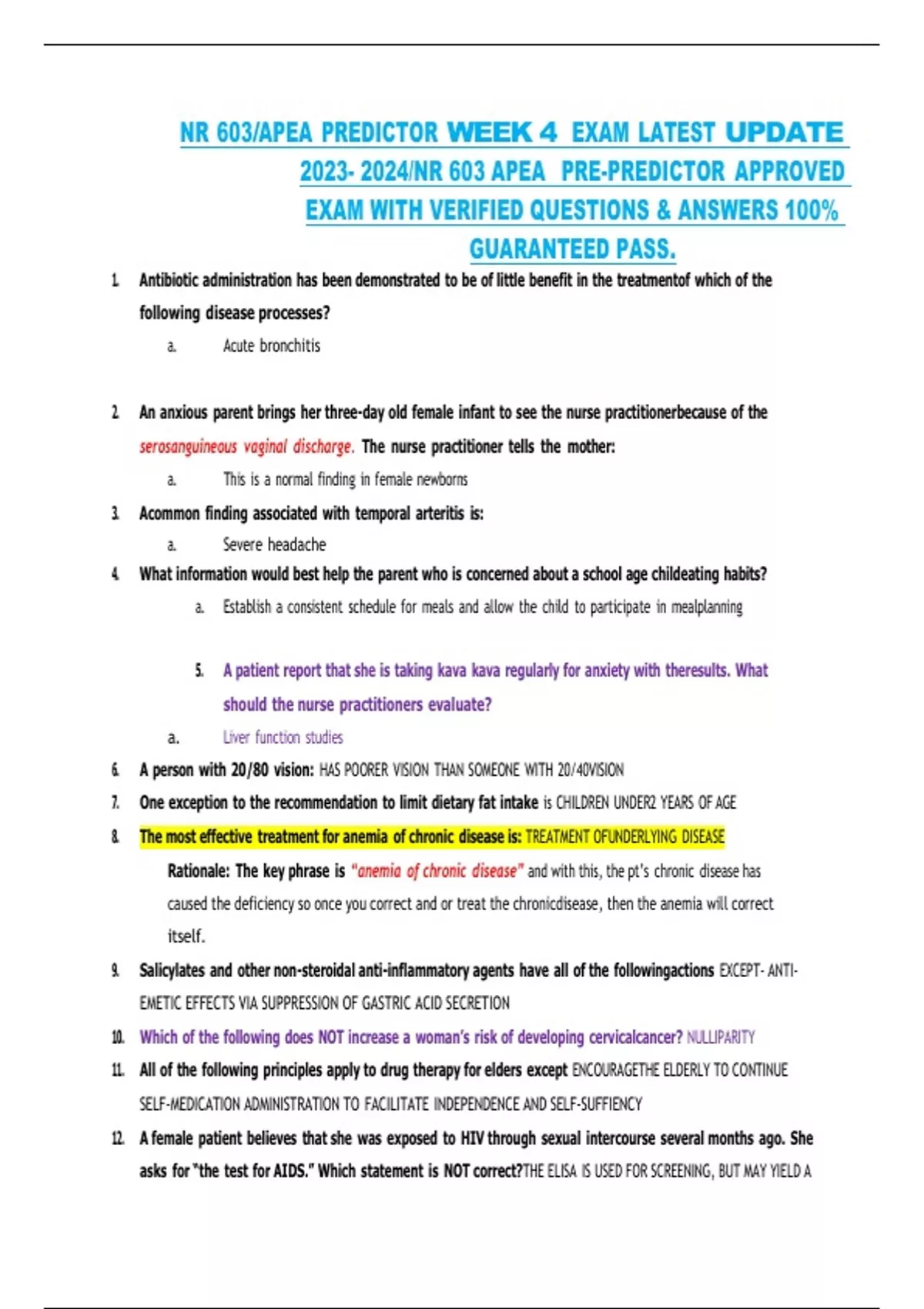 NR 603/APEA PREDICTOR WEEK 4 EXAM LATEST UPDATE 2023- 2024/NR 603 APEA PRE-PREDICTOR APPROVED EXAM WITH VERIFIED QUESTIONS & ANSWERS 100% GUARANTEED PASS.

1. Antibiotic administration has been demonstrated to be of little benefit in the treatmentof which of the following disease processes?

a. Acute bronchitis

2. An anxious parent brings her three-day old female infant to see the nurse practitionerbecause of the serosanguineous vaginal discharge. The nurse practitioner tells the mother:

a. This is a normal finding in female newborns

3. Acommon finding associated with temporal arteritis is:

a. Severe headache

4. What information would best help the parent who is concerned about a school age childeating habits?

a. Establish a consistent schedule for meals and allow the child to participate in mealplanning

5. A patient report that she is taking kava kava regularly for anxiety with theresults. What should the nurse practitioners evaluate?

a. Liver function studies

6. A person with 20/80 vision: HAS POORER VISION THAN SOMEONE WITH 20/40VISION

7. One exception to the recommendation to limit dietary fat intake is CHILDREN UNDER2 YEARS OF AGE

8. The most effective treatment for anemia of chronic disease is: TREATMENT OFUNDERLYING DISEASE

Rationale: The key phrase is "anemia of chronic disease" and with this, the pt's chronic disease has caused the deficiency so once you correct and or treat the chronicdisease, then the anemia will correct itself.

9. Salicylates and other non-steroidal anti-inflammatory agents have all of the followingactions EXCEPT- ANTI-EMETIC EFFECTS VIA SUPPRESSION OF GASTRIC ACID SECRETION

10. Which of the following does NOT increase a woman's risk of developing cervicalcancer? NULLIPARITY

11. All of the following principles apply to drug therapy for elders except ENCOURAGETHE ELDERLY TO CONTINUE SELF-MEDICATION ADMINISTRATION TO FACILITATE INDEPENDENCE AND SELF-SUFFIENCY

12. A female patient believes that she was exposed to HIV through sexual intercourse several months ago. She asks for "the test for AIDS." Which statement is NOT correct?THE ELISA IS USED FOR SCREENING, BUT MAY YIELD A